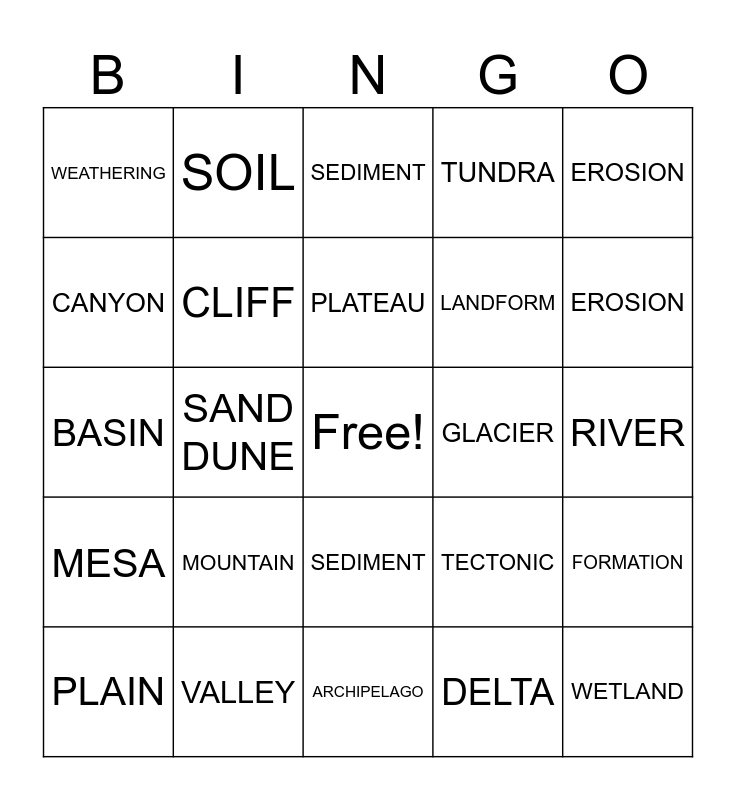 | B | I | N | G | O |
|---|---|---|---|---|
| WEATHERING | SOIL | SEDIMENT | TUNDRA | EROSION |
| CANYON | CLIFF | PLATEAU | LANDFORM | EROSION |
| BASIN | SAND DUNE | Free! | GLACIER | RIVER |
| MESA | MOUNTAIN | SEDIMENT | TECTONIC | FORMATION |
| PLAIN | VALLEY | ARCHIPELAGO | DELTA | WETLAND |